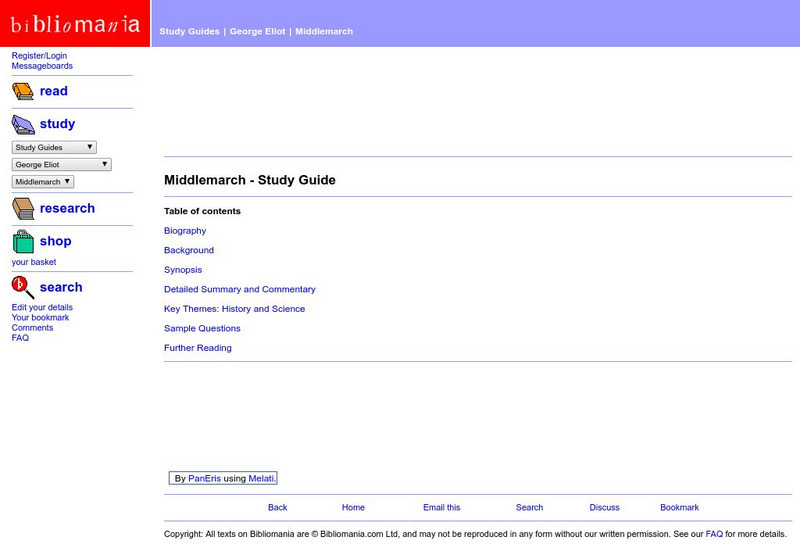 bibliomania

Study Guides | George Eliot | Middlemarch

Register/Login
Messageboards

read

study

Study Guides
George Eliot
Middlemarch

research

shop

your basket

search

Edit your details
Your bookmark
Comments
FAQ

Middlemarch - Study Guide

Table of contents

Biography

Background

Synopsis

Detailed Summary and Commentary

Key Themes: History and Science

Sample Questions

Further Reading

By PanEris using Melati.

Back Home Email this Search Discuss Bookmark

Copyright: All texts on Bibliomania are © Bibliomania.com Ltd, and may not be reproduced in any form without our written permission. See our FAQ for more details.